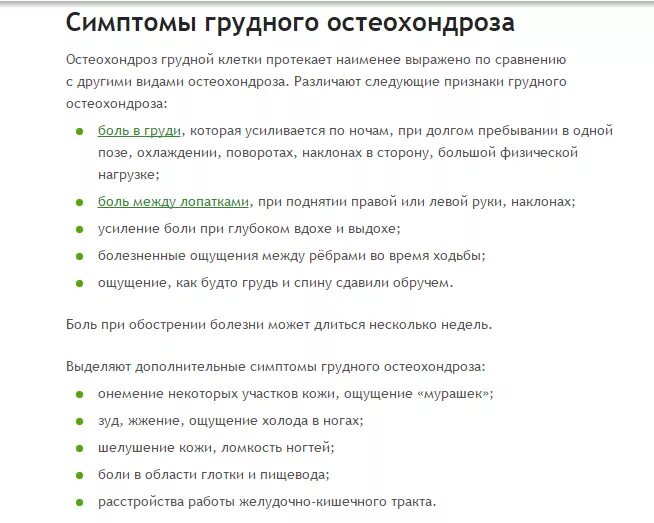 Симптомы грудного остеохондроза

Остеохондроз грудной клетки протекает наименее выражено по сравнению с другими видами остеохондроза. Различают следующие признаки грудного остеохондроза:

- боль в груди, которая усиливается по ночам, при долгом пребывании в одной позе, охлаждении, поворотах, наклонах в сторону, большой физической нагрузке;
- боль между лопатками, при поднятии правой или левой руки, наклонах;
- усиление боли при глубоком вдохе и выдохе;
- болезненные ощущения между рёбрами во время ходьбы;
- ощущение, как будто грудь и спину сдавили обручем.

Боль при обострении болезни может длиться несколько недель.

Выделяют дополнительные симптомы грудного остеохондроза:

- онемение некоторых участков кожи, ощущение «мурашек»;
- зуд, жжение, ощущение холода в ногах;
- шелушение кожи, ломкость ногтей;
- боли в области глотки и пищевода;
- расстройства работы желудочно-кишечного тракта.